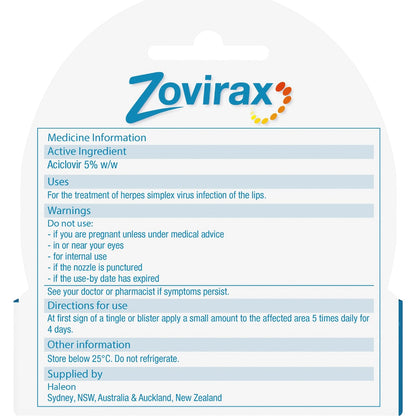 Zovirax

Medicine Information

Active Ingredient

Aciclovir 5% w/w

Uses

For the treatment of herpes simplex virus infection of the lips.

Warnings

Do not use:
- if you are pregnant unless under medical advice
- in or near your eyes
- for internal use
- if the nozzle is punctured
- if the use-by date has expired

See your doctor or pharmacist if symptoms persist.

Directions for use

At first sign of a tingle or blister apply a small amount to the affected area 5 times daily for 4 days.

Other information

Store below 25°C. Do not refrigerate.

Supplied by

Haleon
Sydney, NSW, Australia & Auckland, New Zealand